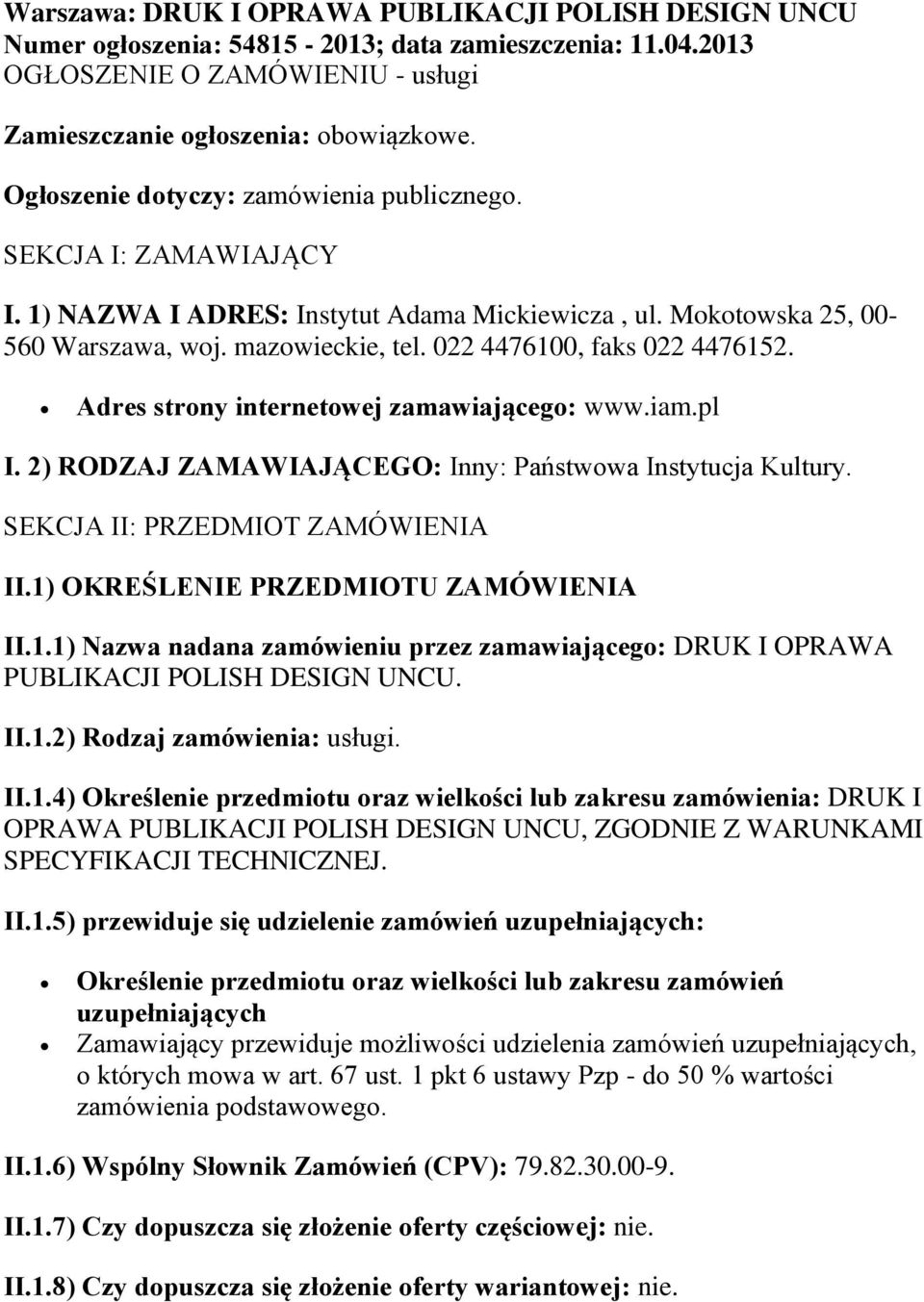 Warszawa: DRUK I OPRAWA PUBLIKACJI POLISH DESIGN UNCU
Numer ogłoszenia: 54815 - 2013; data zamieszczenia: 11.04.2013
OGŁOSZENIE O ZAMÓWIENIU - usługi

Zamieszczanie ogłoszenia: obowiązkowe.

Ogłoszenie dotyczy: zamówienia publicznego.

SEKCJA I: ZAMAWIAJĄCY

I. 1) NAZWA I ADRES: Instytut Adama Mickiewicza , ul. Mokotowska 25, 00-560 Warszawa, woj. mazowieckie, tel. 022 4476100, faks 022 4476152.

• Adres strony internetowej zamawiającego: www.iam.pl

I. 2) RODZAJ ZAMAWIAJĄCEGO: Inny: Państwowa Instytucja Kultury.

SEKCJA II: PRZEDMIOT ZAMÓWIENIA

II.1) OKREŚLENIE PRZEDMIOTU ZAMÓWIENIA

II.1.1) Nazwa nadana zamówieniu przez zamawiającego: DRUK I OPRAWA PUBLIKACJI POLISH DESIGN UNCU.

II.1.2) Rodzaj zamówienia: usługi.

II.1.4) Określenie przedmiotu oraz wielkości lub zakresu zamówienia: DRUK I OPRAWA PUBLIKACJI POLISH DESIGN UNCU, ZGODNIE Z WARUNKAMI SPECYFIKACJI TECHNICZNEJ.

II.1.5) przewiduje się udzielenie zamówień uzupełniających:

• Określenie przedmiotu oraz wielkości lub zakresu zamówień uzupełniających
• Zamawiający przewiduje możliwości udzielenia zamówień uzupełniających, o których mowa w art. 67 ust. 1 pkt 6 ustawy Pzp - do 50 % wartości zamówienia podstawowego.

II.1.6) Wspólny Słownik Zamówień (CPV): 79.82.30.00-9.

II.1.7) Czy dopuszcza się złożenie oferty częściowej: nie.

II.1.8) Czy dopuszcza się złożenie oferty wariantowej: nie.